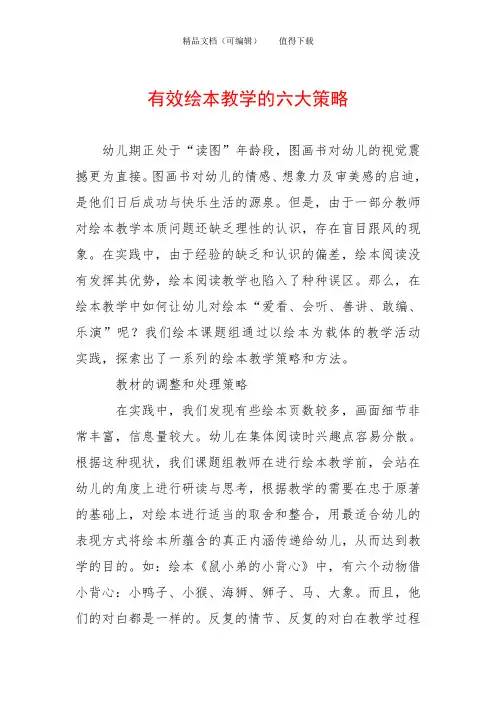 精品文档（可编辑）　　值得下载

有效绘本教学的六大策略

幼儿期正处于“读图”年龄段，图画书对幼儿的视觉震撼更为直接。图画书对幼儿的情感、想象力及审美感的启迪，是他们日后成功与快乐生活的源泉。但是，由于一部分教师对绘本教学本质问题还缺乏理性的认识，存在盲目跟风的现象。在实践中，由于经验的缺乏和认识的偏差，绘本阅读没有发挥其优势，绘本阅读教学也陷入了种种误区。那么，在绘本教学中如何让幼儿对绘本“爱看、会听、善讲、敢编、乐演”呢？我们绘本课题组通过以绘本为载体的教学活动实践，探索出了一系列的绘本教学策略和方法。

教材的调整和处理策略

在实践中，我们发现有些绘本页数较多，画面细节非常丰富，信息量较大。幼儿在集体阅读时兴趣点容易分散。根据这种现状，我们课题组教师在进行绘本教学前，会站在幼儿的角度上进行研读与思考，根据教学的需要在忠于原著的基础上，对绘本进行适当的取舍和整合，用最适合幼儿的表现方式将绘本所蕴含的真正内涵传递给幼儿，从而达到教学的目的。如：绘本《鼠小弟的小背心》中，有六个动物借小背心：小鸭子、小猴、海狮、狮子、马、大象。而且，他们的对白都是一样的。反复的情节、反复的对白在教学过程